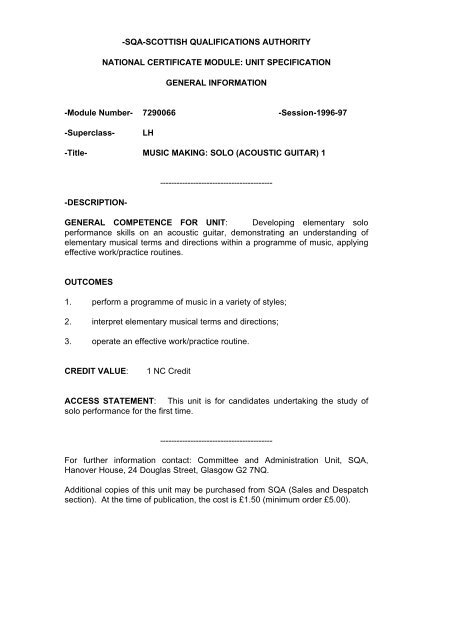 -SQA-SCOTTISH QUALIFICATIONS AUTHORITY

NATIONAL CERTIFICATE MODULE: UNIT SPECIFICATION

GENERAL INFORMATION

-Module Number- 7290066 -Session-1996-97

-Superclass- LH

-Title- MUSIC MAKING: SOLO (ACOUSTIC GUITAR) 1

----------------------------------------

-DESCRIPTION-

GENERAL COMPETENCE FOR UNIT: Developing elementary solo performance skills on an acoustic guitar, demonstrating an understanding of elementary musical terms and directions within a programme of music, applying effective work/practice routines.

OUTCOMES

1. perform a programme of music in a variety of styles;

2. interpret elementary musical terms and directions;

3. operate an effective work/practice routine.

CREDIT VALUE: 1 NC Credit

ACCESS STATEMENT: This unit is for candidates undertaking the study of solo performance for the first time.

----------------------------------------

For further information contact: Committee and Administration Unit, SQA, Hanover House, 24 Douglas Street, Glasgow G2 7NQ.

Additional copies of this unit may be purchased from SQA (Sales and Despatch section). At the time of publication, the cost is £1.50 (minimum order £5.00).